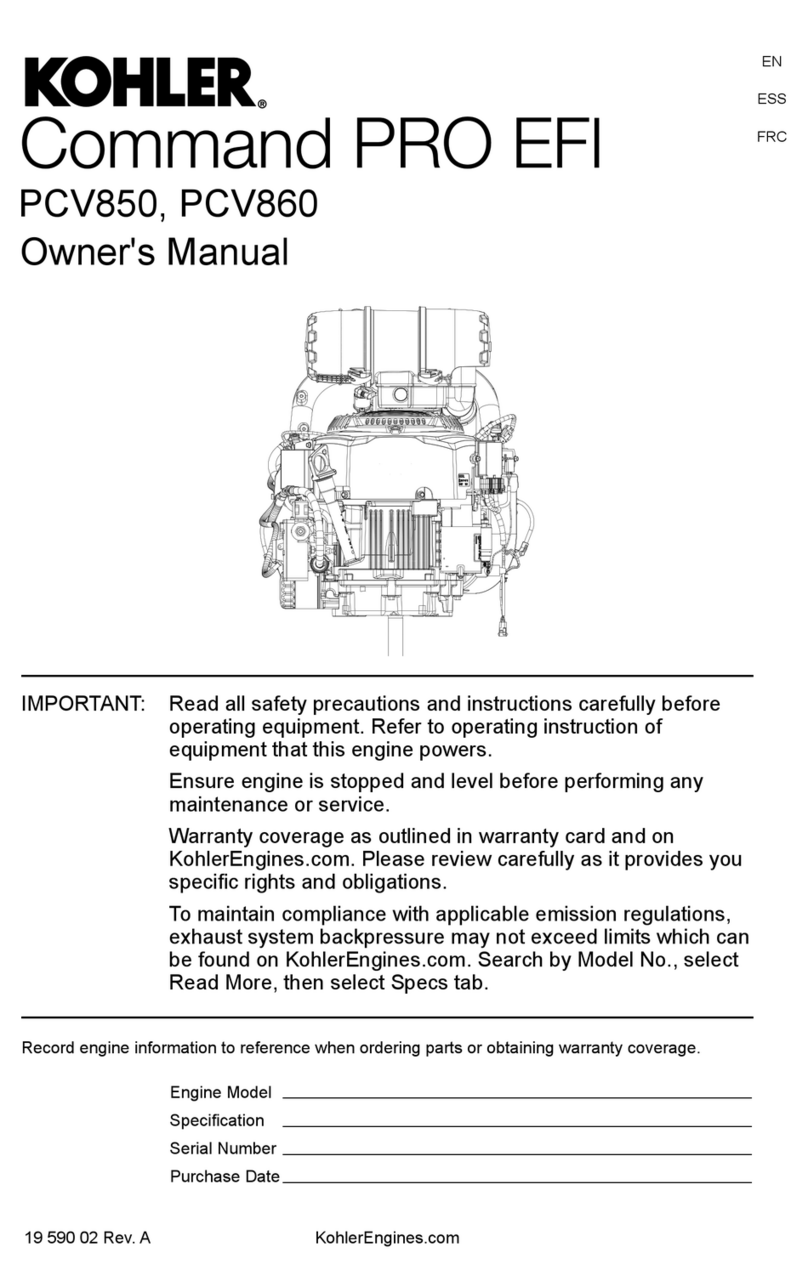 KOHLER®
Command PRO EFI
PCV850, PCV860
Owner's Manual

EN
ESS
FRC

IMPORTANT: Read all safety precautions and instructions carefully before operating equipment. Refer to operating instruction of equipment that this engine powers.

Ensure engine is stopped and level before performing any maintenance or service.

Warranty coverage as outlined in warranty card and on KohlerEngines.com. Please review carefully as it provides you specific rights and obligations.

To maintain compliance with applicable emission regulations, exhaust system backpressure may not exceed limits which can be found on KohlerEngines.com. Search by Model No., select Read More, then select Specs tab.

Record engine information to reference when ordering parts or obtaining warranty coverage.

Engine Model
Specification
Serial Number
Purchase Date

19 590 02 Rev. A KohlerEngines.com